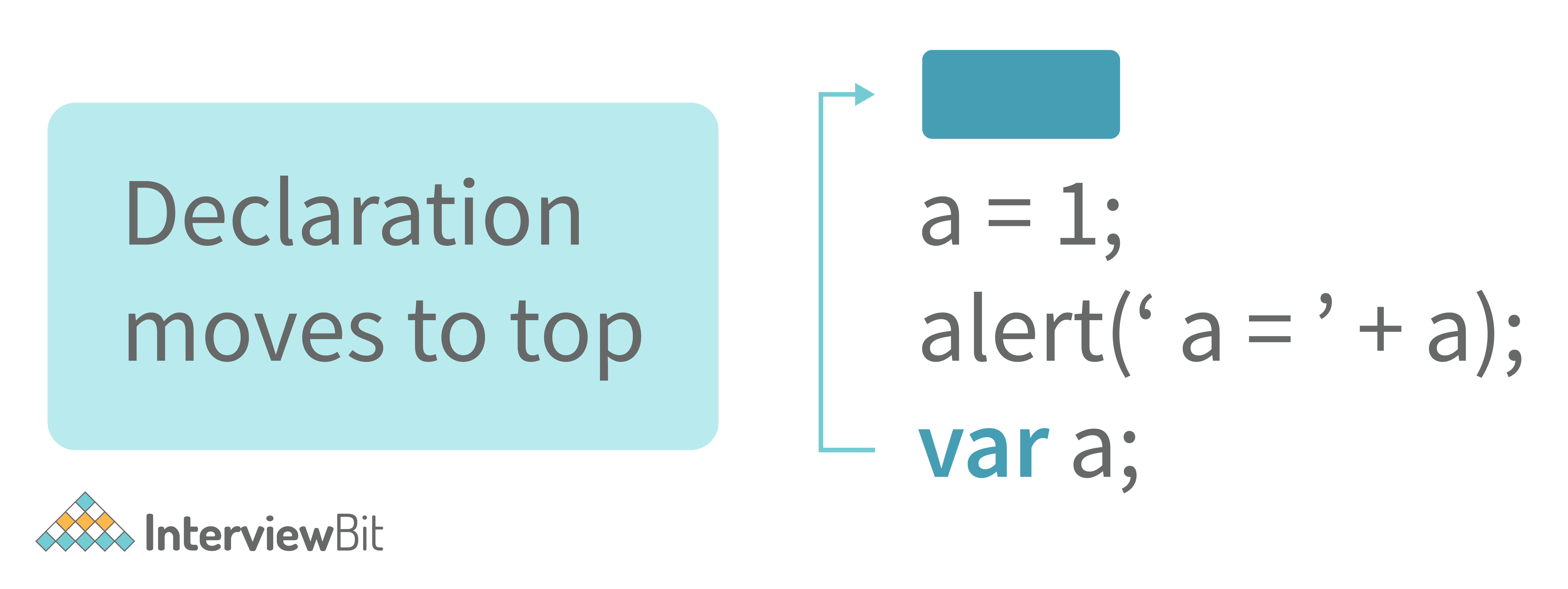 Declaration moves to top

a = 1;
alert(‘ a = ’ + a);
var a;

InterviewBit